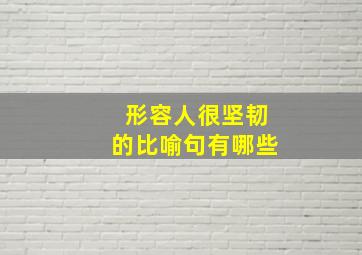 形容人很坚韧
的比喻句有哪些